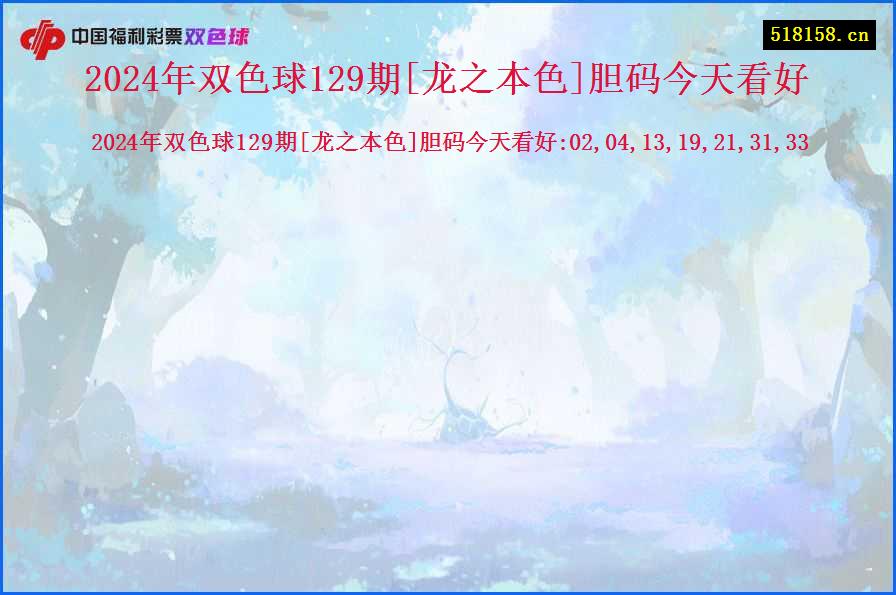 中国福利彩票双色球

518158.cn

2024年双色球129期[龙之本色]胆码今天看好

2024年双色球129期[龙之本色]胆码今天看好:02,04,13,19,21,31,33